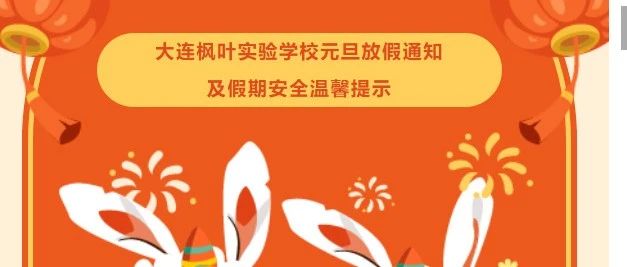 大连枫叶实验学校元旦放假通知
及假期安全温馨提示